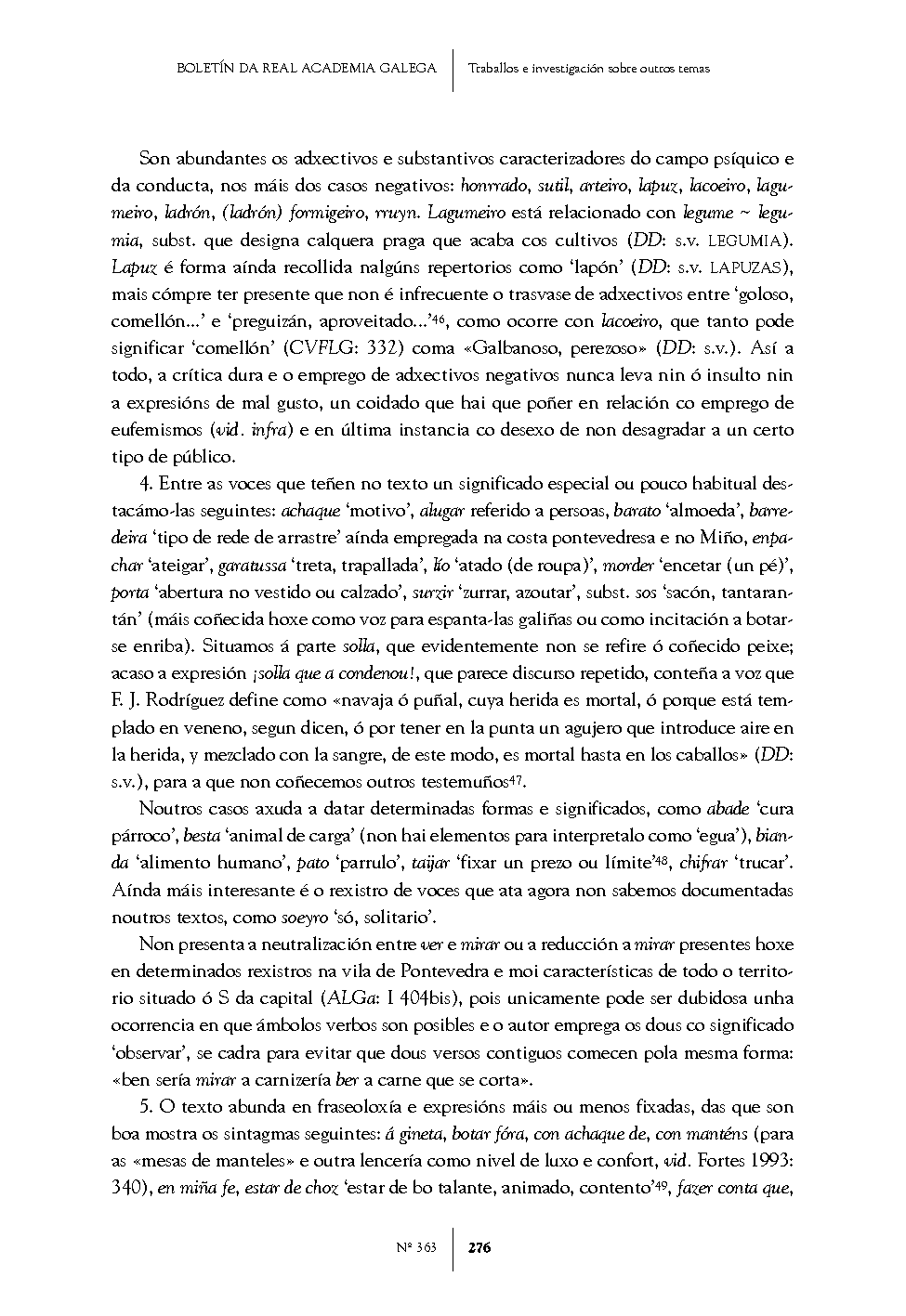 BOLETÍN DA REAL ACADEMIA GALEGA | Traballos e investigación sobre outros temas

Son abundantes os adxectivos e substantivos caracterizadores do campo psíquico e da conducta, nos máis dos casos negativos: honrrado, sutil, arteiro, lapuz, lacoeiro, lagumeiro, ladrón, (ladrón) formigeiro, rruyn. Lagumeiro está relacionado con legume ~ legumia, subst. que designa calquera praga que acaba cos cultivos (DD: s.v. LEGUMIA). Lapuz é forma aínda recollida nalgúns repertorios como 'lapón' (DD: s.v. LAPUZAS), mais cómpre ter presente que non é infrecuente o trasvase de adxectivos entre 'goloso, comellón...' e 'preguizán, aproveitado...'$^{46}$, como ocorre con lacoeiro, que tanto pode significar 'comellón' (CVFLG: 332) coma «Galbanoso, perezoso» (DD: s.v.). Así a todo, a crítica dura e o emprego de adxectivos negativos nunca leva nin ó insulto nin a expresións de mal gusto, un coidado que hai que poñer en relación co emprego de eufemismos (vid. infra) e en última instancia co desexo de non desagradar a un certo tipo de público.

4. Entre as voces que teñen no texto un significado especial ou pouco habitual destacámo-las seguintes: achaque 'motivo', alugar referido a persoas, barato 'almoeda', barredeira 'tipo de rede de arrastre' aínda empregada na costa pontevedresa e no Miño, enpachar 'ateigar', garatussa 'treta, trapallada', lío 'atado (de roupa)', morder 'encetar (un pé)', porta 'abertura no vestido ou calzado', surzir 'zurrar, azoutar', subst. sos 'sacón, tantarantán' (máis coñecida hoxe como voz para espanta-las galiñas ou como incitación a botarse enriba). Situamos á parte solla, que evidentemente non se refire ó coñecido peixe; acaso a expresión ¡solla que a condenou!, que parece discurso repetido, conteña a voz que F. J. Rodríguez define como «navaja ó puñal, cuya herida es mortal, ó porque está templado en veneno, segun dicen, ó por tener en la punta un agujero que introduce aire en la herida, y mezclado con la sangre, de este modo, es mortal hasta en los caballos» (DD: s.v.), para a que non coñecemos outros testemuños$^{47}$.

Noutros casos axuda a datar determinadas formas e significados, como abade 'cura párroco', besta 'animal de carga' (non hai elementos para interpretalo como 'egua'), bianda 'alimento humano', pato 'parrulo', taijar 'fixar un prezo ou límite'$^{48}$, chifrar 'trucar'. Aínda máis interesante é o rexistro de voces que ata agora non sabemos documentadas noutros textos, como soeyro 'só, solitario'.

Non presenta a neutralización entre ver e mirar ou a reducción a mirar presentes hoxe en determinados rexistros na vila de Pontevedra e moi características de todo o territorio situado ó S da capital (ALGa: I 404bis), pois unicamente pode ser dubidosa unha ocorrencia en que ámbolos verbos son posibles e o autor emprega os dous co significado 'observar', se cadra para evitar que dous versos contiguos comecen pola mesma forma: «ben sería mirar a carnizería ber a carne que se corta».

5. O texto abunda en fraseoloxía e expresións máis ou menos fixadas, das que son boa mostra os sintagmas seguintes: á gineta, botar fóra, con achaque de, con manténs (para as «mesas de manteles» e outra lencería como nivel de luxo e confort, vid. Fortes 1993: 340), en miña fe, estar de choz 'estar de bo talante, animado, contento'$^{49}$, fazer conta que,

Nº 363 | 276